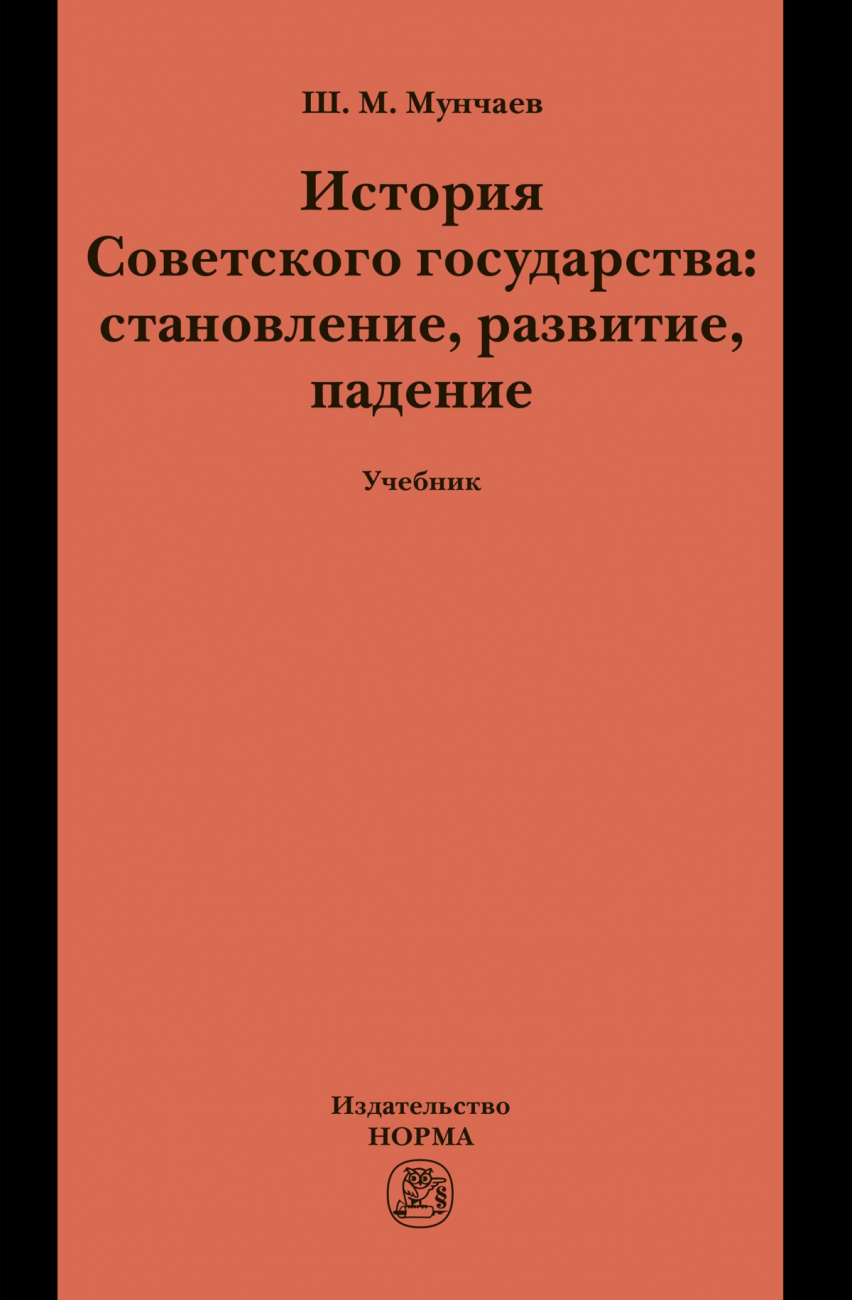 Ш. М. Мунчаев

История Советского государства: становление, развитие, падение

Учебник

Издательство НОРМА

§